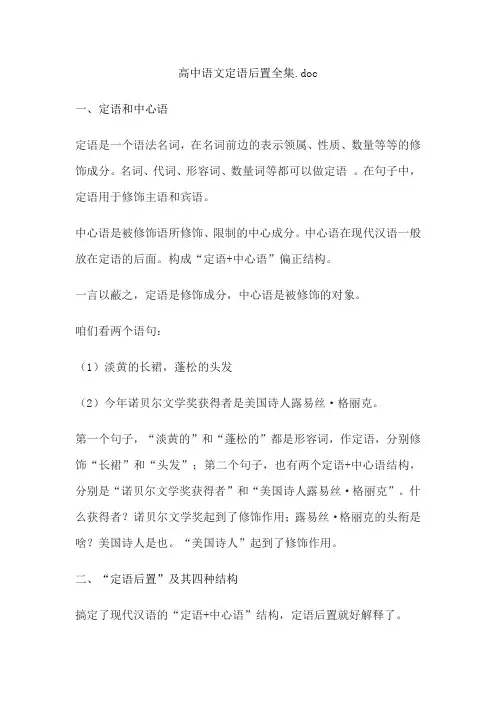 高中语文定语后置全集.doc

一、定语和中心语

定语是一个语法名词，在名词前边的表示领属、性质、数量等等的修饰成分。名词、代词、形容词、数量词等都可以做定语 。在句子中，定语用于修饰主语和宾语。

中心语是被修饰语所修饰、限制的中心成分。中心语在现代汉语一般放在定语的后面。构成“定语+中心语”偏正结构。

一言以蔽之，定语是修饰成分，中心语是被修饰的对象。

咱们看两个语句：

（1）淡黄的长裙，蓬松的头发

（2）今年诺贝尔文学奖获得者是美国诗人露易丝·格丽克。

第一个句子，“淡黄的”和“蓬松的”都是形容词，作定语，分别修饰“长裙”和“头发”；第二个句子，也有两个定语+中心语结构，分别是“诺贝尔文学奖获得者”和“美国诗人露易丝·格丽克”。什么获得者？诺贝尔文学奖起到了修饰作用；露易丝·格丽克的头衔是啥？美国诗人是也。“美国诗人”起到了修饰作用。

二、“定语后置”及其四种结构

搞定了现代汉语的“定语+中心语”结构，定语后置就好解释了。